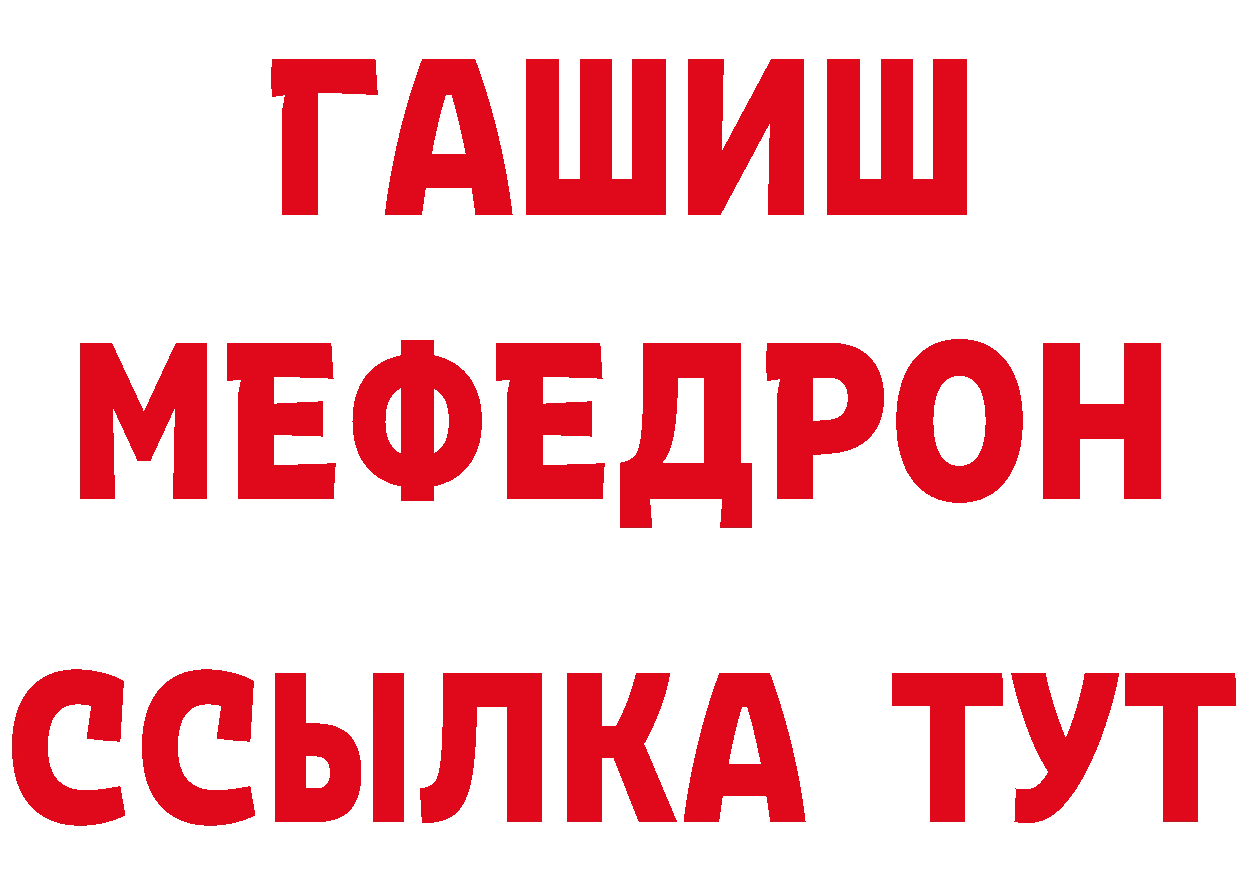 ГАШИШ
МЕФЕДРОН
ССЫЛКА ТУТ